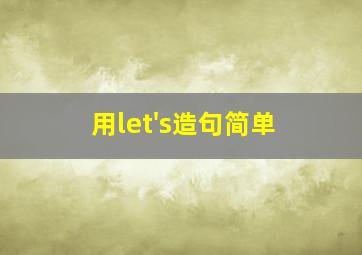 用let's造句简单